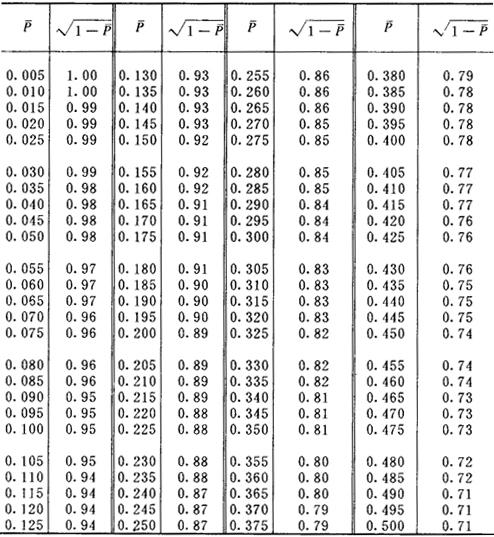 | $\bar{P}$ | $\sqrt{1-\bar{P}}$ | $\bar{P}$ | $\sqrt{1-\bar{P}}$ | $\bar{P}$ | $\sqrt{1-\bar{P}}$ | $\bar{P}$ | $\sqrt{1-\bar{P}}$ |
|---|---|---|---|---|---|---|---|
| 0.005 | 1.00 | 0.130 | 0.93 | 0.255 | 0.86 | 0.380 | 0.79 |
| 0.010 | 1.00 | 0.135 | 0.93 | 0.260 | 0.86 | 0.385 | 0.78 |
| 0.015 | 0.99 | 0.140 | 0.93 | 0.265 | 0.86 | 0.390 | 0.78 |
| 0.020 | 0.99 | 0.145 | 0.93 | 0.270 | 0.85 | 0.395 | 0.78 |
| 0.025 | 0.99 | 0.150 | 0.92 | 0.275 | 0.85 | 0.400 | 0.78 |
| 0.030 | 0.99 | 0.155 | 0.92 | 0.280 | 0.85 | 0.405 | 0.77 |
| 0.035 | 0.98 | 0.160 | 0.92 | 0.285 | 0.85 | 0.410 | 0.77 |
| 0.040 | 0.98 | 0.165 | 0.91 | 0.290 | 0.84 | 0.415 | 0.77 |
| 0.045 | 0.98 | 0.170 | 0.91 | 0.295 | 0.84 | 0.420 | 0.76 |
| 0.050 | 0.98 | 0.175 | 0.91 | 0.300 | 0.84 | 0.425 | 0.76 |
| 0.055 | 0.97 | 0.180 | 0.91 | 0.305 | 0.83 | 0.430 | 0.76 |
| 0.060 | 0.97 | 0.185 | 0.90 | 0.310 | 0.83 | 0.435 | 0.75 |
| 0.065 | 0.97 | 0.190 | 0.90 | 0.315 | 0.83 | 0.440 | 0.75 |
| 0.070 | 0.96 | 0.195 | 0.90 | 0.320 | 0.83 | 0.445 | 0.75 |
| 0.075 | 0.96 | 0.200 | 0.89 | 0.325 | 0.82 | 0.450 | 0.74 |
| 0.080 | 0.96 | 0.205 | 0.89 | 0.330 | 0.82 | 0.455 | 0.74 |
| 0.085 | 0.96 | 0.210 | 0.89 | 0.335 | 0.82 | 0.460 | 0.74 |
| 0.090 | 0.95 | 0.215 | 0.89 | 0.340 | 0.81 | 0.465 | 0.73 |
| 0.095 | 0.95 | 0.220 | 0.88 | 0.345 | 0.81 | 0.470 | 0.73 |
| 0.100 | 0.95 | 0.225 | 0.88 | 0.350 | 0.81 | 0.475 | 0.73 |
| 0.105 | 0.95 | 0.230 | 0.88 | 0.355 | 0.80 | 0.480 | 0.72 |
| 0.110 | 0.94 | 0.235 | 0.88 | 0.360 | 0.80 | 0.485 | 0.72 |
| 0.115 | 0.94 | 0.240 | 0.87 | 0.365 | 0.80 | 0.490 | 0.71 |
| 0.120 | 0.94 | 0.245 | 0.87 | 0.370 | 0.79 | 0.495 | 0.71 |
| 0.125 | 0.94 | 0.250 | 0.87 | 0.375 | 0.79 | 0.500 | 0.71 |